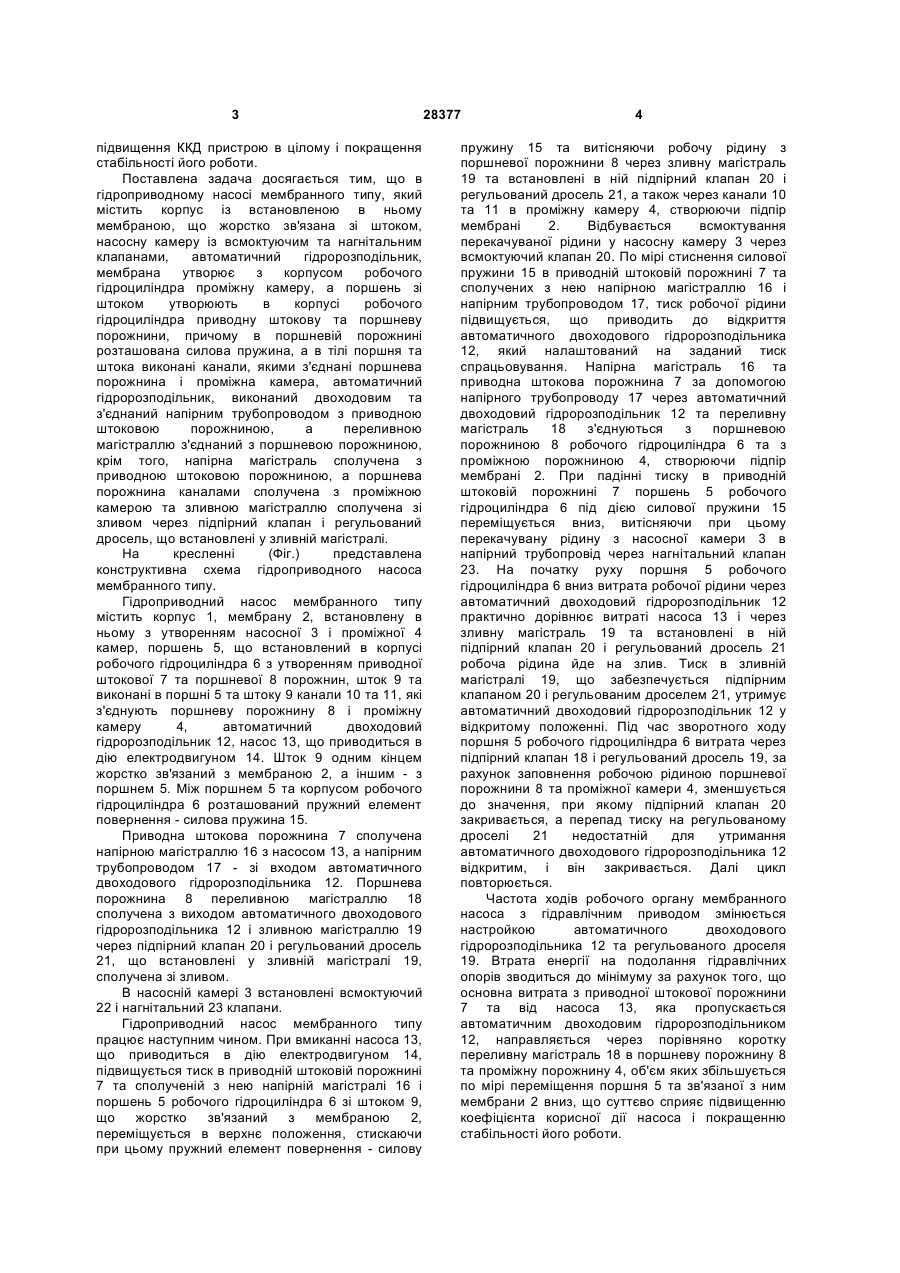 3 28377 4

підвищення ККД пристрою в цілому і покращення стабільності його роботи.

Поставлена задача досягається тим, що в гідроприводному насосі мембранного типу, який містить корпус із встановленою в ньому мембраною, що жорстко зв'язана зі штоком, насосну камеру із всмоктуючим та нагнітальним клапанами, автоматичний гідророзподільник, мембрана утворює з корпусом робочого гідроциліндра проміжну камеру, а поршень зі штоком утворюють в корпусі робочого гідроциліндра приводну штокову та поршневу порожнини, причому в поршневій порожнині розташована силова пружина, а в тілі поршня та штока виконані канали, якими з'єднані поршнева порожнина і проміжна камера, автоматичний гідророзподільник, виконаний двоходовим та з'єднаний напірним трубопроводом з приводною штоковою порожниною, а переливною магістраллю з'єднаний з поршневою порожниною, крім того, напірна магістраль сполучена з приводною штоковою порожниною, а поршнева порожнина каналами сполучена з проміжною камерою та зливною магістраллю сполучена зі зливом через підпірний клапан і регульований дросель, що встановлені у зливній магістралі.

На кресленні (Фіг.) представлена конструктивна схема гідроприводного насоса мембранного типу.

Гідроприводний насос мембранного типу містить корпус 1, мембрану 2, встановлену в ньому з утворенням насосної 3 і проміжної 4 камер, поршень 5, що встановлений в корпусі робочого гідроциліндра 6 з утворенням приводної штокової 7 та поршневої 8 порожнин, шток 9 та виконані в поршні 5 та штоку 9 канали 10 та 11, які з'єднують поршневу порожнину 8 і проміжну камеру 4, автоматичний двоходовий гідророзподільник 12, насос 13, що приводиться в дію електродвигуном 14. Шток 9 одним кінцем жорстко зв'язаний з мембраною 2, а іншим - з поршнем 5. Між поршнем 5 та корпусом робочого гідроциліндра 6 розташований пружний елемент повернення - силова пружина 15.

Приводна штокова порожнина 7 сполучена напірною магістраллю 16 з насосом 13, а напірним трубопроводом 17 - зі входом автоматичного двоходового гідророзподільника 12. Поршнева порожнина 8 переливною магістраллю 18 сполучена з виходом автоматичного двоходового гідророзподільника 12 і зливною магістраллю 19 через підпірний клапан 20 і регульований дросель 21, що встановлені у зливній магістралі 19, сполучена зі зливом.

В насосній камері 3 встановлені всмоктуючий 22 і нагнітальний 23 клапани.

Гідроприводний насос мембранного типу працює наступним чином. При вмиканні насоса 13, що приводиться в дію електродвигуном 14, підвищується тиск в приводній штоковій порожнині 7 та сполученій з нею напірній магістралі 16 і поршень 5 робочого гідроциліндра 6 зі штоком 9, що жорстко зв'язаний з мембраною 2, переміщується в верхнє положення, стискаючи при цьому пружний елемент повернення - силову пружину 15 та витісняючи робочу рідину з поршневої порожнини 8 через зливну магістраль 19 та встановлені в ній підпірний клапан 20 і регульований дросель 21, а також через канали 10 та 11 в проміжну камеру 4, створюючи підпір мембрані 2. Відбувається всмоктування перекачуваної рідини у насосну камеру 3 через всмоктуючий клапан 20. По мірі стиснення силової пружини 15 в приводній штоковій порожнині 7 та сполучених з нею напірною магістраллю 16 і напірним трубопроводом 17, тиск робочої рідини підвищується, що приводить до відкриття автоматичного двоходового гідророзподільника 12, який налаштований на заданий тиск спрацьовування. Напірна магістраль 16 та приводна штокова порожнина 7 за допомогою напірного трубопроводу 17 через автоматичний двоходовий гідророзподільник 12 та переливну магістраль 18 з'єднуються з поршневою порожниною 8 робочого гідроциліндра 6 та з проміжною порожниною 4, створюючи підпір мембрані 2. При падінні тиску в приводній штоковій порожнині 7 поршень 5 робочого гідроциліндра 6 під дією силової пружини 15 переміщується вниз, витісняючи при цьому перекачувану рідину з насосної камери 3 в напірний трубопровід через нагнітальний клапан 23. На початку руху поршня 5 робочого гідроциліндра 6 вниз витрата робочої рідини через автоматичний двоходовий гідророзподільник 12 практично дорівнює витраті насоса 13 і через зливну магістраль 19 та встановлені в ній підпірний клапан 20 і регульований дросель 21 робоча рідина йде на злив. Тиск в зливній магістралі 19, що забезпечується підпірним клапаном 20 і регульованим дроселем 21, утримує автоматичний двоходовий гідророзподільник 12 у відкритому положенні. Під час зворотного ходу поршня 5 робочого гідроциліндра 6 витрата через підпірний клапан 18 і регульований дросель 19, за рахунок заповнення робочою рідиною поршневої порожнини 8 та проміжної камери 4, зменшується до значення, при якому підпірний клапан 20 закривається, а перепад тиску на регульованому дроселі 21 недостатній для утримання автоматичного двоходового гідророзподільника 12 відкритим, і він закривається. Далі цикл повторюється.

Частота ходів робочого органу мембранного насоса з гідравлічним приводом змінюється настройкою автоматичного двоходового гідророзподільника 12 та регульованого дроселя 19. Втрата енергії на подолання гідравлічних опорів зводиться до мінімуму за рахунок того, що основна витрата з приводної штокової порожнини 7 та від насоса 13, яка пропускається автоматичним двоходовим гідророзподільником 12, направляється через порівняно коротку переливну магістраль 18 в поршневу порожнину 8 та проміжну порожнину 4, об'єм яких збільшується по мірі переміщення поршня 5 та зв'язаної з ним мембрани 2 вниз, що суттєво сприяє підвищенню коефіцієнта корисної дії насоса і покращенню стабільності його роботи.